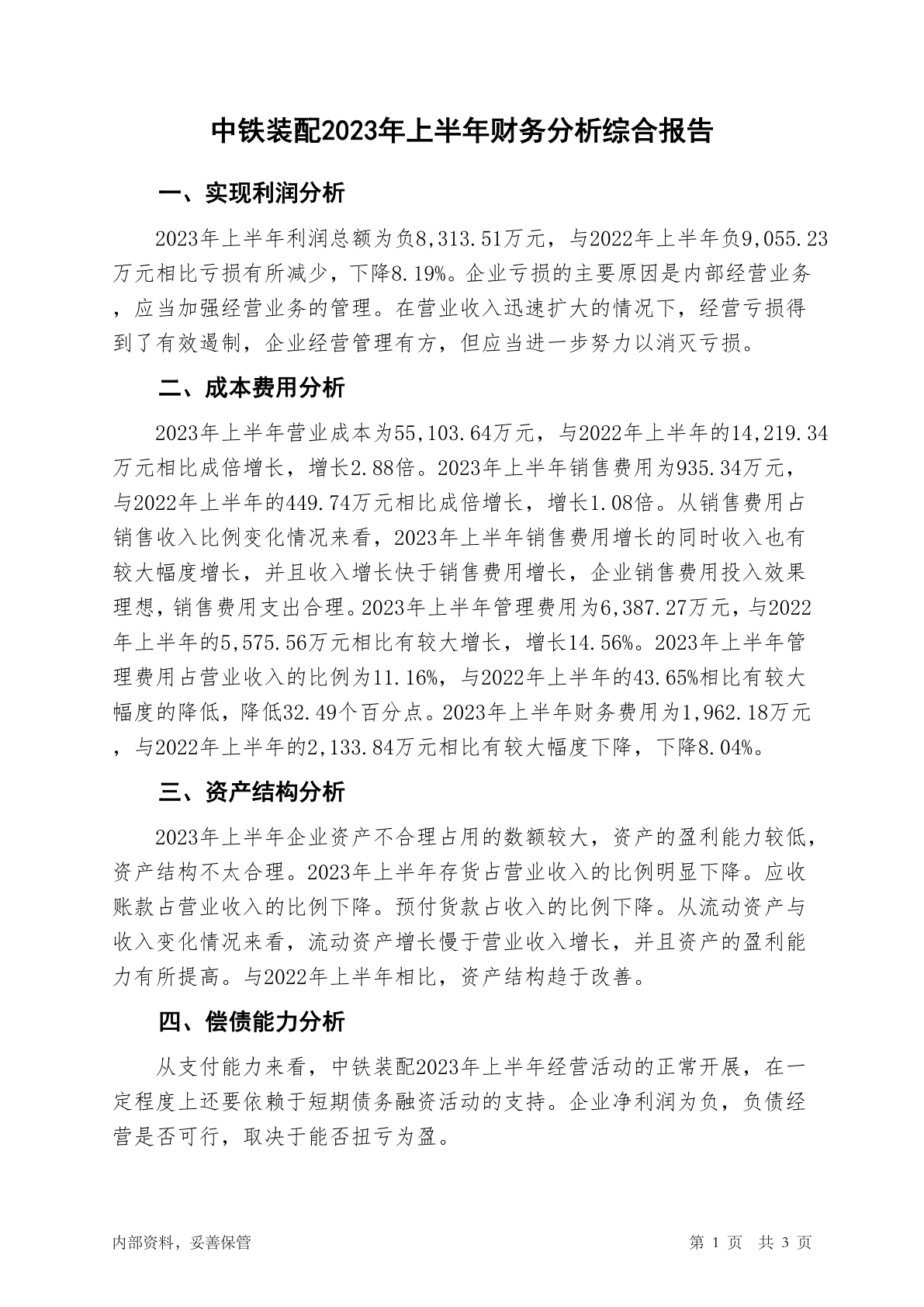 中铁装配2023年上半年财务分析综合报告

一、实现利润分析

2023年上半年利润总额为负8,313.51万元，与2022年上半年负9,055.23万元相比亏损有所减少，下降8.19%。企业亏损的主要原因是内部经营业务，应当加强经营业务的管理。在营业收入迅速扩大的情况下，经营亏损得到了有效遏制，企业经营管理有方，但应当进一步努力以消灭亏损。

二、成本费用分析

2023年上半年营业成本为55,103.64万元，与2022年上半年的14,219.34万元相比成倍增长，增长2.88倍。2023年上半年销售费用为935.34万元，与2022年上半年的449.74万元相比成倍增长，增长1.08倍。从销售费用占销售收入比例变化情况来看，2023年上半年销售费用增长的同时收入也有较大幅度增长，并且收入增长快于销售费用增长，企业销售费用投入效果理想，销售费用支出合理。2023年上半年管理费用为6,387.27万元，与2022年上半年的5,575.56万元相比有较大增长，增长14.56%。2023年上半年管理费用占营业收入的比例为11.16%，与2022年上半年的43.65%相比有较大幅度的降低，降低32.49个百分点。2023年上半年财务费用为1,962.18万元，与2022年上半年的2,133.84万元相比有较大幅度下降，下降8.04%。

三、资产结构分析

2023年上半年企业资产不合理占用的数额较大，资产的盈利能力较低，资产结构不太合理。2023年上半年存货占营业收入的比例明显下降。应收账款占营业收入的比例下降。预付货款占收入的比例下降。从流动资产与收入变化情况来看，流动资产增长慢于营业收入增长，并且资产的盈利能力有所提高。与2022年上半年相比，资产结构趋于改善。

四、偿债能力分析

从支付能力来看，中铁装配2023年上半年经营活动的正常开展，在一定程度上还要依赖于短期债务融资活动的支持。企业净利润为负，负债经营是否可行，取决于能否扭亏为盈。

内部资料，妥善保管　　第 1 页　共 3 页